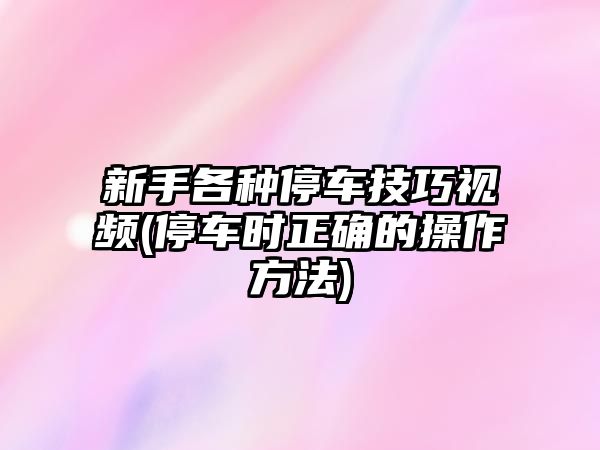 新手各种停车技巧视频(停车时正确的操作方法)